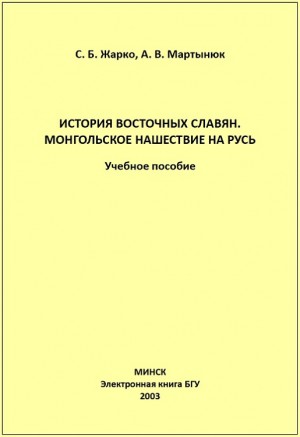 С. Б. Жарко, А. В. Мартынюк

ИСТОРИЯ ВОСТОЧНЫХ СЛАВЯН.
МОНГОЛЬСКОЕ НАШЕСТВИЕ НА РУСЬ

Учебное пособие

МИНСК
Электронная книга БГУ
2003